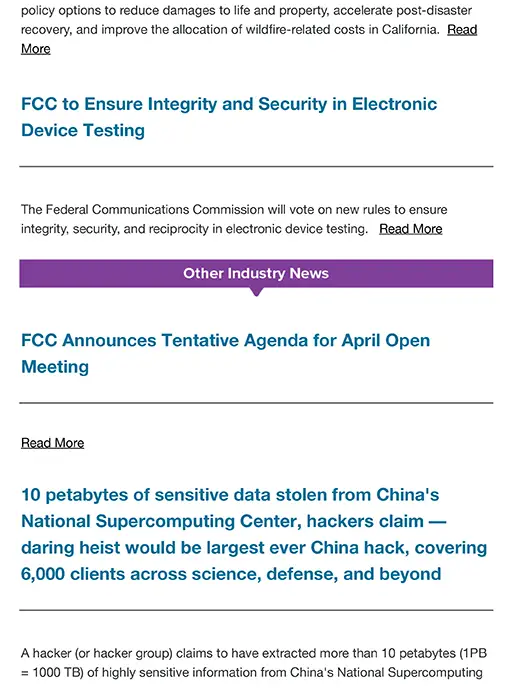 policy options to reduce damages to life and property, accelerate post-disaster recovery, and improve the allocation of wildfire-related costs in California. Read More

FCC to Ensure Integrity and Security in Electronic Device Testing

The Federal Communications Commission will vote on new rules to ensure integrity, security, and reciprocity in electronic device testing. Read More

Other Industry News

FCC Announces Tentative Agenda for April Open Meeting

Read More

10 petabytes of sensitive data stolen from China's National Supercomputing Center, hackers claim — daring heist would be largest ever China hack, covering 6,000 clients across science, defense, and beyond

A hacker (or hacker group) claims to have extracted more than 10 petabytes (1PB = 1000 TB) of highly sensitive information from China's National Supercomputing